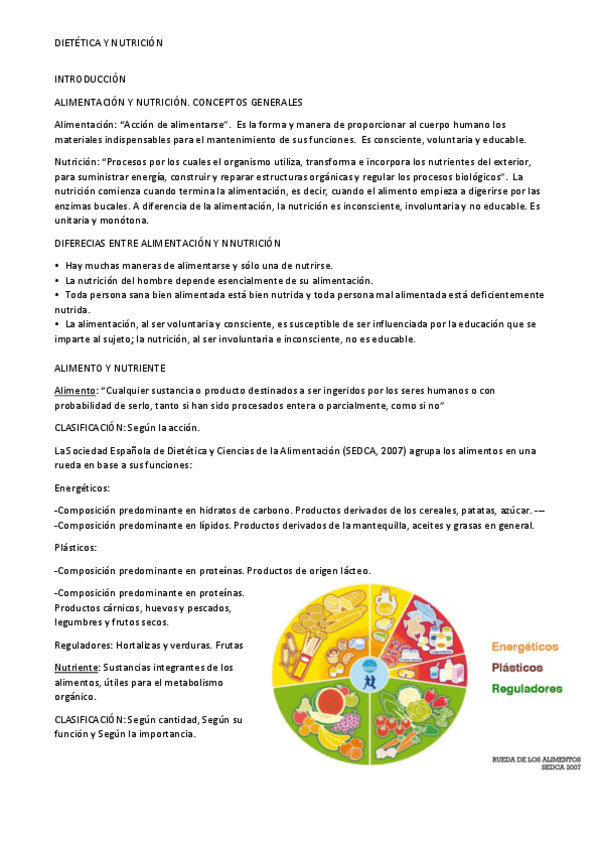 DIETÉTICA Y NUTRICIÓN

INTRODUCCIÓN

ALIMENTACIÓN Y NUTRICIÓN. CONCEPTOS GENERALES

Alimentación: "Acción de alimentarse". Es la forma y manera de proporcionar al cuerpo humano los materiales indispensables para el mantenimiento de sus funciones. Es consciente, voluntaria y educable.

Nutrición: "Procesos por los cuales el organismo utiliza, transforma e incorpora los nutrientes del exterior, para suministrar energía, construir y reparar estructuras orgánicas y regular los procesos biológicos". La nutrición comienza cuando termina la alimentación, es decir, cuando el alimento empieza a digerirse por las enzimas bucales. A diferencia de la alimentación, la nutrición es inconsciente, involuntaria y no educable. Es unitaria y monótona.

DIFERECIAS ENTRE ALIMENTACIÓN Y NNUTRICIÓN

• Hay muchas maneras de alimentarse y sólo una de nutrirse.
• La nutrición del hombre depende esencialmente de su alimentación.
• Toda persona sana bien alimentada está bien nutrida y toda persona mal alimentada está deficientemente nutrida.
• La alimentación, al ser voluntaria y consciente, es susceptible de ser influenciada por la educación que se imparte al sujeto; la nutrición, al ser involuntaria e inconsciente, no es educable.

ALIMENTO Y NUTRIENTE

Alimento: "Cualquier sustancia o producto destinados a ser ingeridos por los seres humanos o con probabilidad de serlo, tanto si han sido procesados entera o parcialmente, como si no"

CLASIFICACIÓN: Según la acción.

La Sociedad Española de Dietética y Ciencias de la Alimentación (SEDCA, 2007) agrupa los alimentos en una rueda en base a sus funciones:

Energéticos:

-Composición predominante en hidratos de carbono. Productos derivados de los cereales, patatas, azúcar. -–
-Composición predominante en lípidos. Productos derivados de la mantequilla, aceites y grasas en general.

Plásticos:

-Composición predominante en proteínas. Productos de origen lácteo.

-Composición predominante en proteínas. Productos cárnicos, huevos y pescados, legumbres y frutos secos.

Reguladores: Hortalizas y verduras. Frutas

Nutriente: Sustancias integrantes de los alimentos, útiles para el metabolismo orgánico.

CLASIFICACIÓN: Según cantidad, Según su función y Según la importancia.

Energéticos
Plásticos
Reguladores

RUEDA DE LOS ALIMENTOS
SEDCA 2007